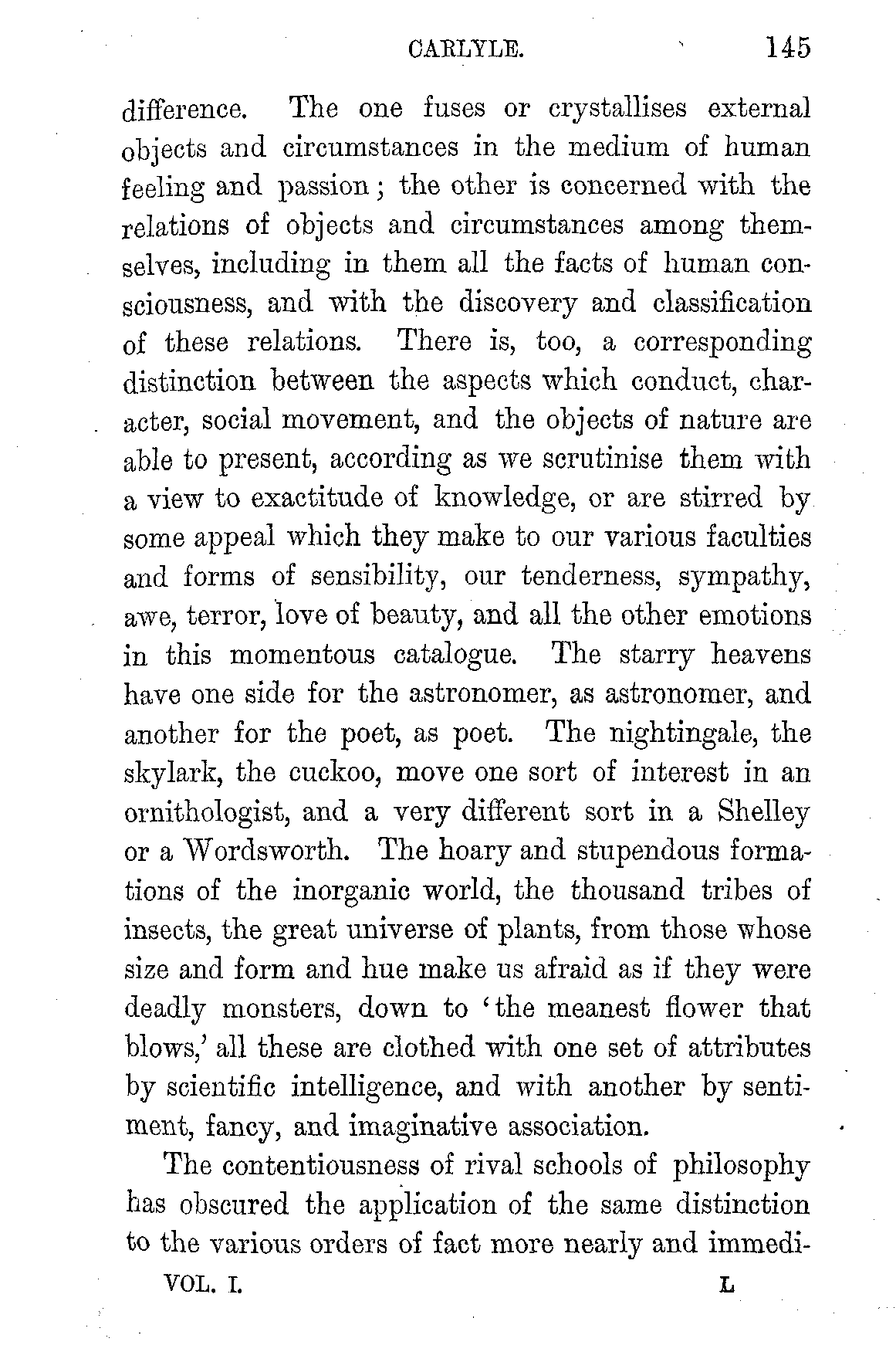 CARLYLE. 145

difference. The one fuses or crystallises external objects and circumstances in the medium of human feeling and passion; the other is concerned with the relations of objects and circumstances among themselves, including in them all the facts of human consciousness, and with the discovery and classification of these relations. There is, too, a corresponding distinction between the aspects which conduct, character, social movement, and the objects of nature are able to present, according as we scrutinise them with a view to exactitude of knowledge, or are stirred by some appeal which they make to our various faculties and forms of sensibility, our tenderness, sympathy, awe, terror, love of beauty, and all the other emotions in this momentous catalogue. The starry heavens have one side for the astronomer, as astronomer, and another for the poet, as poet. The nightingale, the skylark, the cuckoo, move one sort of interest in an ornithologist, and a very different sort in a Shelley or a Wordsworth. The hoary and stupendous formations of the inorganic world, the thousand tribes of insects, the great universe of plants, from those whose size and form and hue make us afraid as if they were deadly monsters, down to 'the meanest flower that blows,' all these are clothed with one set of attributes by scientific intelligence, and with another by sentiment, fancy, and imaginative association.

The contentiousness of rival schools of philosophy has obscured the application of the same distinction to the various orders of fact more nearly and immedi-

VOL. I. L